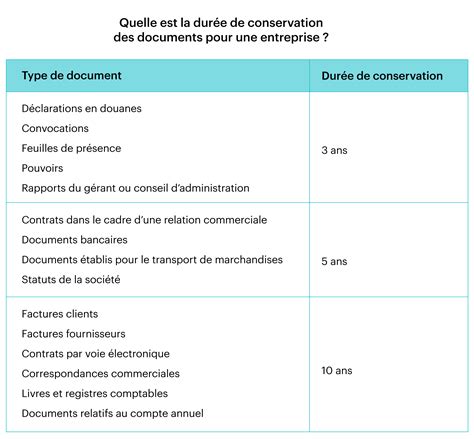 Quelle est la durée de conservation des documents pour une entreprise ?

| Type de document | Durée de conservation |
|---|---|
| Déclarations en douanes<br>Convocations<br>Feuilles de présence<br>Pouvoirs<br>Rapports du gérant ou conseil d'administration | 3 ans |
| Contrats dans le cadre d'une relation commerciale<br>Documents bancaires<br>Documents établis pour le transport de marchandises<br>Statuts de la société | 5 ans |
| Factures clients<br>Factures fournisseurs<br>Contrats par voie électronique<br>Correspondances commerciales<br>Livres et registres comptables<br>Documents relatifs au compte annuel | 10 ans |